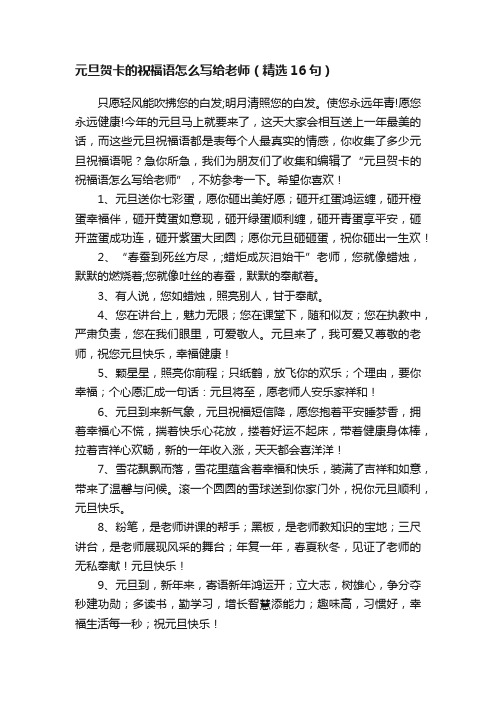 元旦贺卡的祝福语怎么写给老师（精选16句）

只愿轻风能吹拂您的白发;明月清照您的白发。使您永远年青!愿您永远健康!今年的元旦马上就要来了，这天大家会相互送上一年最美的话，而这些元旦祝福语都是表每个人最真实的情感，你收集了多少元旦祝福语呢？急你所急，我们为朋友们了收集和编辑了“元旦贺卡的祝福语怎么写给老师”，不妨参考一下。希望你喜欢！

1、元旦送你七彩蛋，愿你砸出美好愿；砸开红蛋鸿运缠，砸开橙蛋幸福伴，砸开黄蛋如意现，砸开绿蛋顺利缠，砸开青蛋享平安，砸开蓝蛋成功连，砸开紫蛋大团圆；愿你元旦砸砸蛋，祝你砸出一生欢！

2、“春蚕到死丝方尽，;蜡炬成灰泪始干”老师，您就像蜡烛，默默的燃烧着;您就像吐丝的春蚕，默默的奉献着。

3、有人说，您如蜡烛，照亮别人，甘于奉献。

4、您在讲台上，魅力无限；您在课堂下，随和似友；您在执教中，严肃负责，您在我们眼里，可爱敬人。元旦来了，我可爱又尊敬的老师，祝您元旦快乐，幸福健康！

5、颗星星，照亮你前程；只纸鹤，放飞你的欢乐；个理由，要你幸福；个心愿汇成一句话：元旦将至，愿老师人安乐家祥和！

6、元旦到来新气象，元旦祝福短信降，愿您抱着平安睡梦香，拥着幸福心不慌，揣着快乐心花放，搂着好运不起床，带着健康身体棒，拉着吉祥心欢畅，新的一年收入涨，天天都会喜洋洋！

7、雪花飘飘而落，雪花里蕴含着幸福和快乐，装满了吉祥和如意，带来了温馨与问候。滚一个圆圆的雪球送到你家门外，祝你元旦顺利，元旦快乐。

8、粉笔，是老师讲课的帮手；黑板，是老师教知识的宝地；三尺讲台，是老师展现风采的舞台；年复一年，春夏秋冬，见证了老师的无私奉献！元旦快乐！

9、元旦到，新年来，寄语新年鸿运开；立大志，树雄心，争分夺秒建功勋；多读书，勤学习，增长智慧添能力；趣味高，习惯好，幸福生活每一秒；祝元旦快乐！